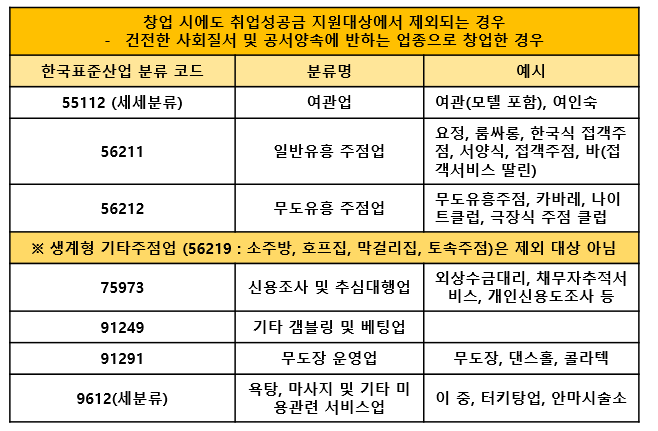 창업 시에도 취업성공금 지원대상에서 제외되는 경우
- 건전한 사회질서 및 공서양속에 반하는 업종으로 창업한 경우

| 한국표준산업 분류 코드 | 분류명 | 예시 |
|---|---|---|
| 55112 (세세분류) | 여관업 | 여관(모텔 포함), 여인숙 |
| 56211 | 일반유흥 주점업 | 요정, 룸싸롱, 한국식 접객주점, 서양식, 접객주점, 바(접객서비스 딸린) |
| 56212 | 무도유흥 주점업 | 무도유흥주점, 카바레, 나이트클럽, 극장식 주점 클럽 |
| ※ 생계형 기타주점업 (56219 : 소주방, 호프집, 막걸리집, 토속주점)은 제외 대상 아님 | | |
| 75973 | 신용조사 및 추심대행업 | 외상수금대리, 채무자추적서비스, 개인신용도조사 등 |
| 91249 | 기타 갬블링 및 베팅업 | |
| 91291 | 무도장 운영업 | 무도장, 댄스홀, 콜라텍 |
| 9612(세분류) | 욕탕, 마사지 및 기타 미용관련 서비스업 | 이 중, 터키탕업, 안마시술소 |